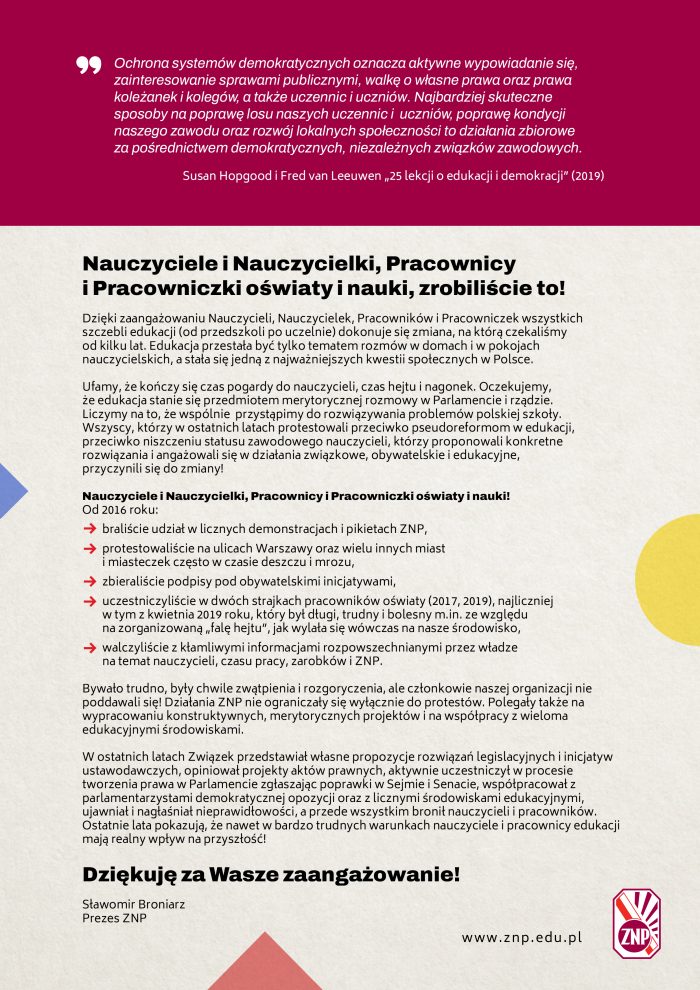 Ochrona systemów demokratycznych oznacza aktywne wypowiadanie się, zainteresowanie sprawami publicznymi, walkę o własne prawa oraz prawa koleżanek i kolegów, a także uczennic i uczniów. Najbardziej skuteczne sposoby na poprawę losu naszych uczennic i uczniów, poprawę kondycji naszego zawodu oraz rozwój lokalnych społeczności to działania zbiorowe za pośrednictwem demokratycznych, niezależnych związków zawodowych.

Susan Hopgood i Fred van Leeuwen „25 lekcji o edukacji i demokracji" (2019)

Nauczyciele i Nauczycielki, Pracownicy i Pracowniczki oświaty i nauki, zrobiliście to!

Dzięki zaangażowaniu Nauczycieli, Nauczycielek, Pracowników i Pracowniczek wszystkich szczebli edukacji (od przedszkoli po uczelnie) dokonuje się zmiana, na którą czekaliśmy od kilku lat. Edukacja przestała być tylko tematem rozmów w domach i w pokojach nauczycielskich, a stała się jedną z najważniejszych kwestii społecznych w Polsce.

Ufamy, że kończy się czas pogardy do nauczycieli, czas hejtu i nagonek. Oczekujemy, że edukacja stanie się przedmiotem merytorycznej rozmowy w Parlamencie i rządzie. Liczymy na to, że wspólnie przystąpimy do rozwiązywania problemów polskiej szkoły. Wszyscy, którzy w ostatnich latach protestowali przeciwko pseudoreformom w edukacji, przeciwko niszczeniu statusu zawodowego nauczycieli, którzy proponowali konkretne rozwiązania i angażowali się w działania związkowe, obywatelskie i edukacyjne, przyczynili się do zmiany!

Nauczyciele i Nauczycielki, Pracownicy i Pracowniczki oświaty i nauki!
Od 2016 roku:
braliście udział w licznych demonstracjach i pikietach ZNP,
protestowaliście na ulicach Warszawy oraz wielu innych miast i miasteczek często w czasie deszczu i mrozu,
zbieraliście podpisy pod obywatelskimi inicjatywami,
uczestniczyliście w dwóch strajkach pracowników oświaty (2017, 2019), najliczniej w tym z kwietnia 2019 roku, który był długi, trudny i bolesny m.in. ze względu na zorganizowaną „falę hejtu", jak wylała się wówczas na nasze środowisko,
walczyliście z kłamliwymi informacjami rozpowszechnianymi przez władze na temat nauczycieli, czasu pracy, zarobków i ZNP.

Bywało trudno, były chwile zwątpienia i rozgoryczenia, ale członkowie naszej organizacji nie poddawali się! Działania ZNP nie ograniczały się wyłącznie do protestów. Polegały także na wypracowaniu konstruktywnych, merytorycznych projektów i na współpracy z wieloma edukacyjnymi środowiskami.

W ostatnich latach Związek przedstawiał własne propozycje rozwiązań legislacyjnych i inicjatyw ustawodawczych, opiniował projekty aktów prawnych, aktywnie uczestniczył w procesie tworzenia prawa w Parlamencie zgłaszając poprawki w Sejmie i Senacie, współpracował z parlamentarzystami demokratycznej opozycji oraz z licznymi środowiskami edukacyjnymi, ujawniał i nagłaśniał nieprawidłowości, a przede wszystkim bronił nauczycieli i pracowników. Ostatnie lata pokazują, że nawet w bardzo trudnych warunkach nauczyciele i pracownicy edukacji mają realny wpływ na przyszłość!

Dziękuję za Wasze zaangażowanie!

Sławomir Broniarz
Prezes ZNP

www.znp.edu.pl

ZNP